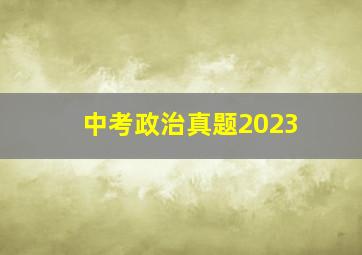 中考政治真题2023